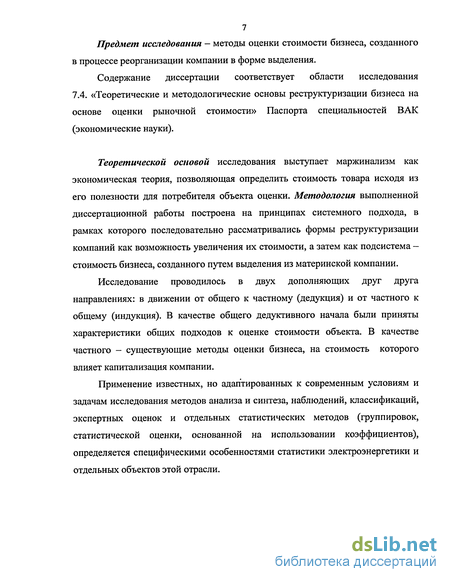 7

Предмет исследования – методы оценки стоимости бизнеса, созданного в процессе реорганизации компании в форме выделения.

Содержание диссертации соответствует области исследования 7.4. «Теоретические и методологические основы реструктуризации бизнеса на основе оценки рыночной стоимости» Паспорта специальностей ВАК (экономические науки).

Теоретической основой исследования выступает маржинализм как экономическая теория, позволяющая определить стоимость товара исходя из его полезности для потребителя объекта оценки. Методология выполненной диссертационной работы построена на принципах системного подхода, в рамках которого последовательно рассматривались формы реструктуризации компаний как возможность увеличения их стоимости, а затем как подсистема – стоимость бизнеса, созданного путем выделения из материнской компании.

Исследование проводилось в двух дополняющих друг друга направлениях: в движении от общего к частному (дедукция) и от частного к общему (индукция). В качестве общего дедуктивного начала были приняты характеристики общих подходов к оценке стоимости объекта. В качестве частного – существующие методы оценки бизнеса, на стоимость которого влияет капитализация компании.

Применение известных, но адаптированных к современным условиям и задачам исследования методов анализа и синтеза, наблюдений, классификаций, экспертных оценок и отдельных статистических методов (группировок, статистической оценки, основанной на использовании коэффициентов), определяется специфическими особенностями статистики электроэнергетики и отдельных объектов этой отрасли.

dsLib.net
библиотека диссертаций